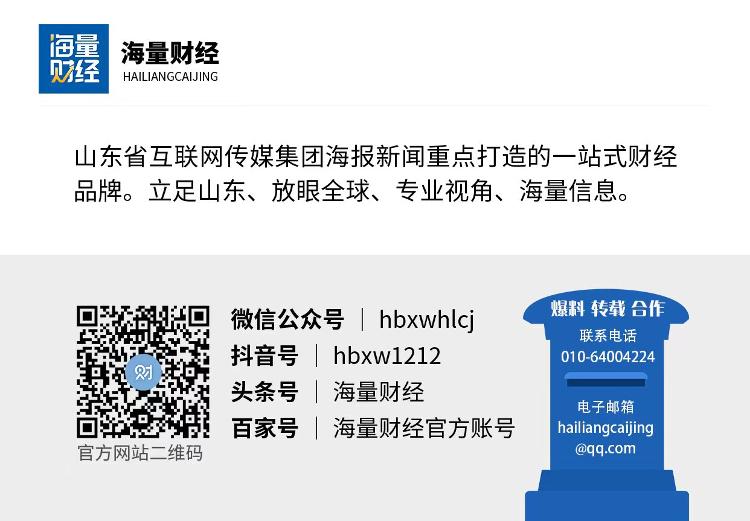 海量财经

海量财经
HAILIANGCAIJING

山东省互联网传媒集团海报新闻重点打造的一站式财经品牌。立足山东、放眼全球、专业视角、海量信息。

财

官方网站二维码

微信公众号 | hbxwhlcj
抖音号 | hbxw1212
头条号 | 海量财经
百家号 | 海量财经官方账号

爆料 转载 合作
联系电话
010-64004224
电子邮箱
hailiangcaijing
@qq.com